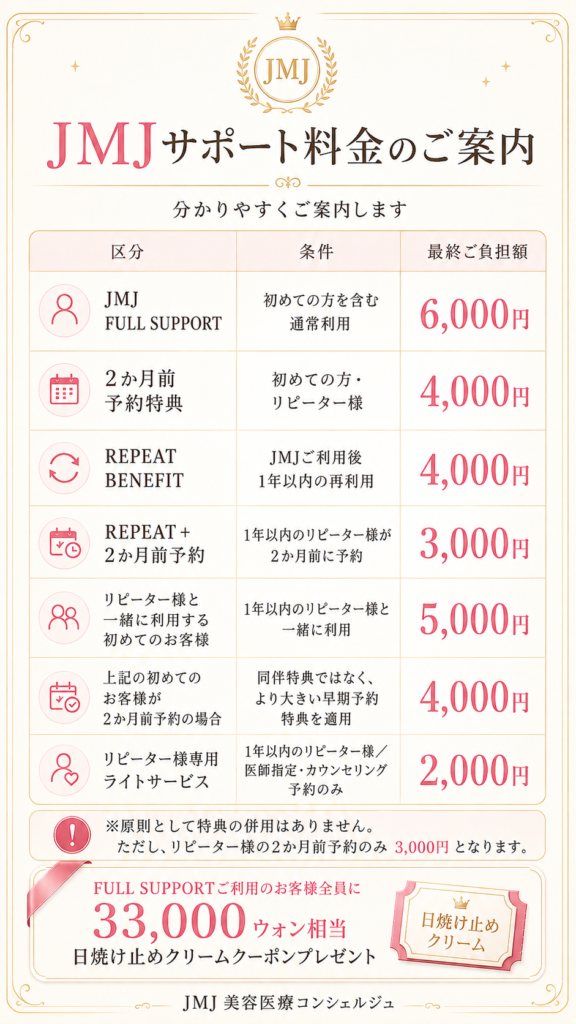 JMJ

JMJサポート料金のご案内

分かりやすくご案内します

| 区分 | 条件 | 最終ご負担額 |
|---|---|---|
| JMJ FULL SUPPORT | 初めての方を含む通常利用 | 6,000円 |
| 2か月前予約特典 | 初めての方・リピーター様 | 4,000円 |
| REPEAT BENEFIT | JMJご利用後1年以内の再利用 | 4,000円 |
| REPEAT + 2か月前予約 | 1年以内のリピーター様が2か月前に予約 | 3,000円 |
| リピーター様と一緒に利用する初めてのお客様 | 1年以内のリピーター様と一緒に利用 | 5,000円 |
| 上記の初めてのお客様が2か月前予約の場合 | 同伴特典ではなく、より大きい早期予約特典を適用 | 4,000円 |
| リピーター様専用ライトサービス | 1年以内のリピーター様／医師指定・カウンセリング予約のみ | 2,000円 |

※原則として特典の併用はありません。
ただし、リピーター様の2か月前予約のみ 3,000円 となります。

FULL SUPPORTご利用のお客様全員に
33,000ウォン相当
日焼け止めクリームクーポンプレゼント

日焼け止めクリーム

JMJ 美容医療コンシェルジュ